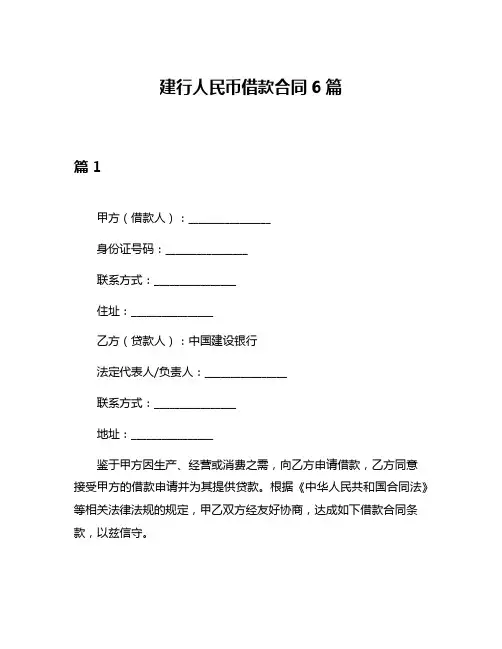 建行人民币借款合同 6 篇

篇 1

甲方（借款人）：________________

身份证号码：________________

联系方式：________________

住址：________________

乙方（贷款人）：中国建设银行

法定代表人/负责人：________________

联系方式：________________

地址：________________

鉴于甲方因生产、经营或消费之需，向乙方申请借款，乙方同意接受甲方的借款申请并为其提供贷款。根据《中华人民共和国合同法》等相关法律法规的规定，甲乙双方经友好协商，达成如下借款合同条款，以兹信守。